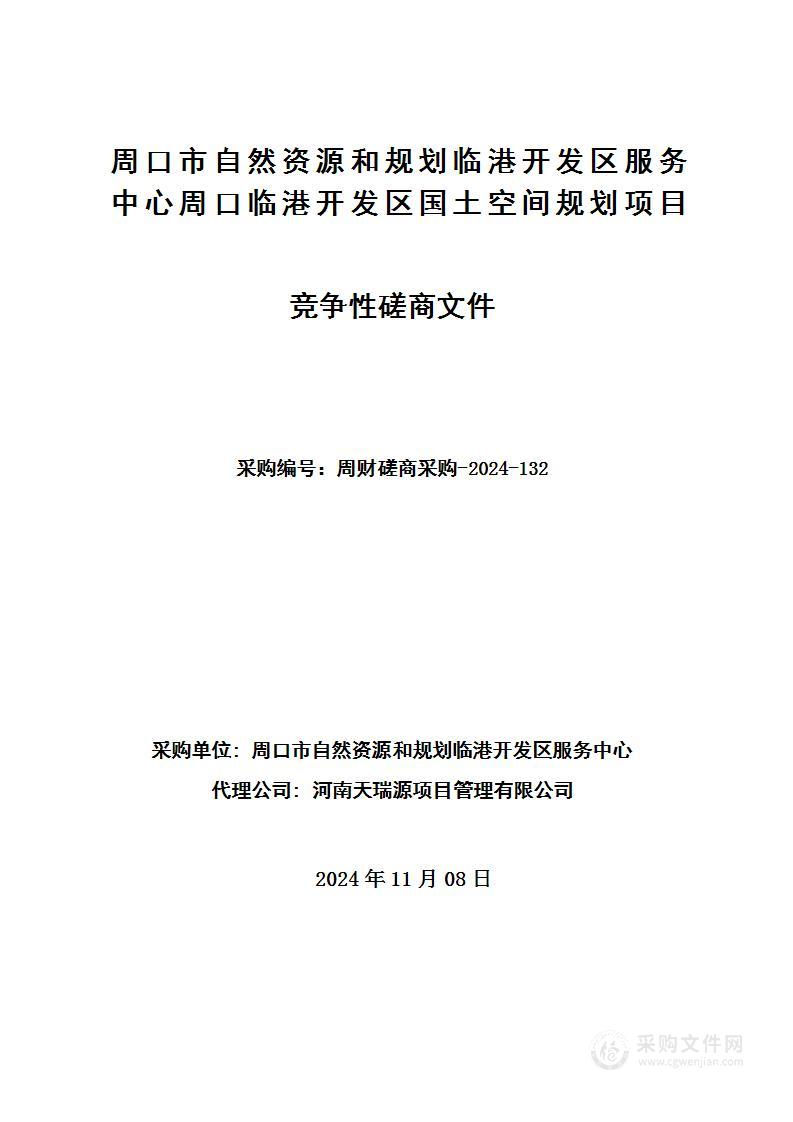 周口市自然资源和规划临港开发区服务中心周口临港开发区国土空间规划项目

竞争性磋商文件

采购编号：周财磋商采购-2024-132

采购单位：周口市自然资源和规划临港开发区服务中心
代理公司：河南天瑞源项目管理有限公司

2024 年 11 月 08 日

采购文件网
www.cgwenjian.com